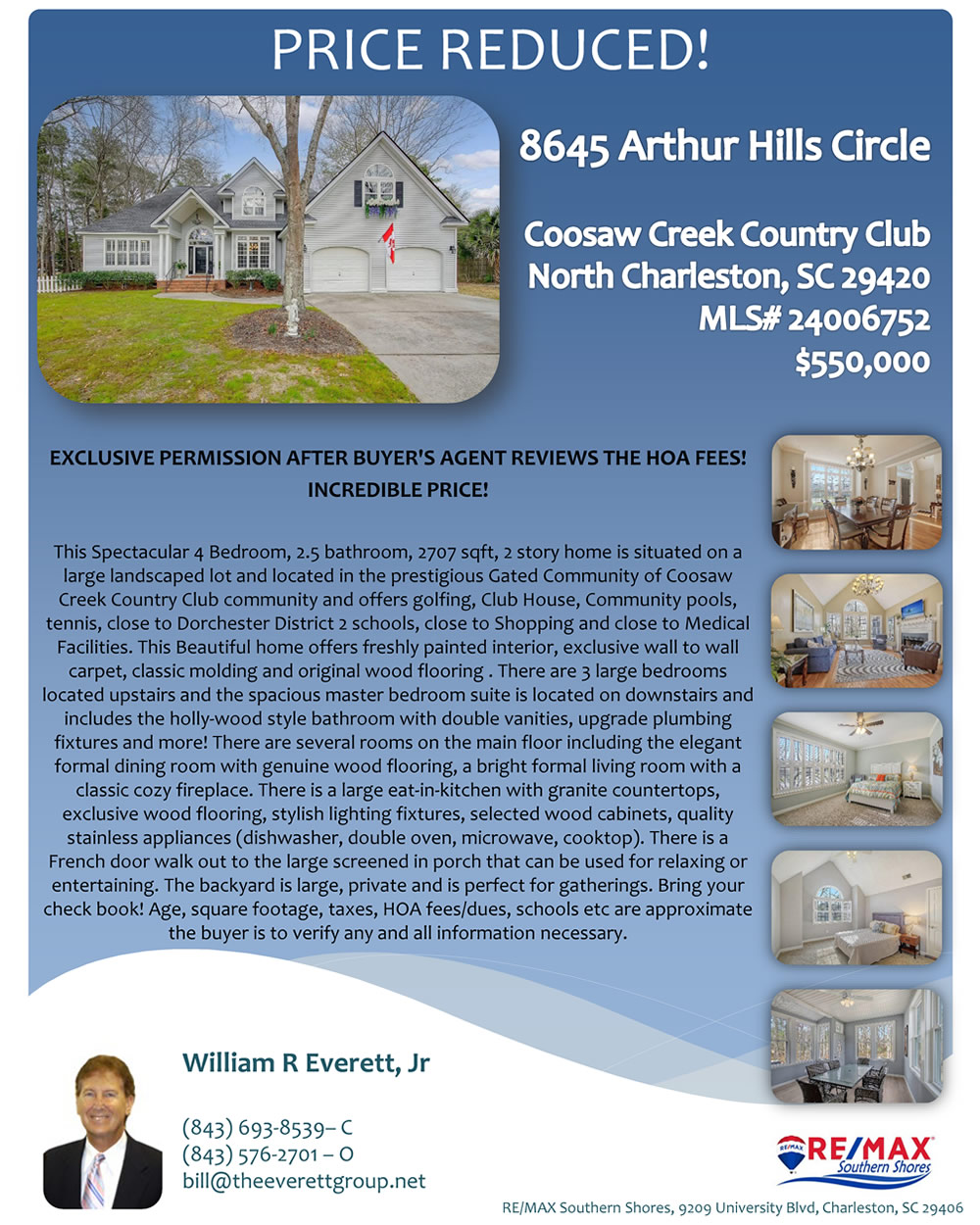 PRICE REDUCED!

8645 Arthur Hills Circle

Coosaw Creek Country Club
North Charleston, SC 29420
MLS# 24006752
$550,000

EXCLUSIVE PERMISSION AFTER BUYER'S AGENT REVIEWS THE HOA FEES!
INCREDIBLE PRICE!

This Spectacular 4 Bedroom, 2.5 bathroom, 2707 sqft, 2 story home is situated on a large landscaped lot and located in the prestigious Gated Community of Coosaw Creek Country Club community and offers golfing, Club House, Community pools, tennis, close to Dorchester District 2 schools, close to Shopping and close to Medical Facilities. This Beautiful home offers freshly painted interior, exclusive wall to wall carpet, classic molding and original wood flooring . There are 3 large bedrooms located upstairs and the spacious master bedroom suite is located on downstairs and includes the holly-wood style bathroom with double vanities, upgrade plumbing fixtures and more! There are several rooms on the main floor including the elegant formal dining room with genuine wood flooring, a bright formal living room with a classic cozy fireplace. There is a large eat-in-kitchen with granite countertops, exclusive wood flooring, stylish lighting fixtures, selected wood cabinets, quality stainless appliances (dishwasher, double oven, microwave, cooktop). There is a French door walk out to the large screened in porch that can be used for relaxing or entertaining. The backyard is large, private and is perfect for gatherings. Bring your check book! Age, square footage, taxes, HOA fees/dues, schools etc are approximate the buyer is to verify any and all information necessary.

William R Everett, Jr

(843) 693-8539– C
(843) 576-2701 – O
bill@theeverettgroup.net

RE/MAX
Southern Shores

RE/MAX Southern Shores, 9209 University Blvd, Charleston, SC 29406